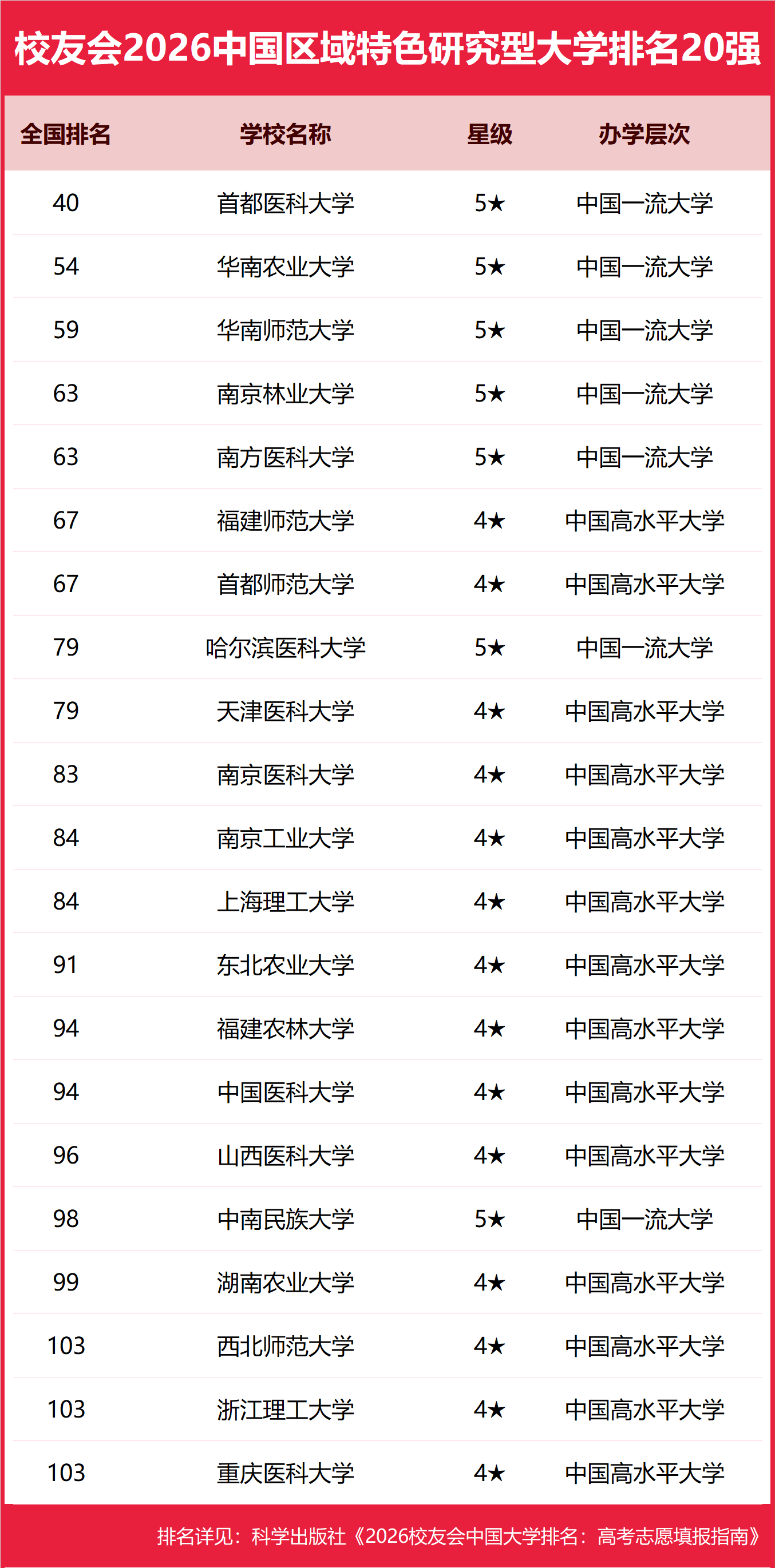 校友会2026中国区域特色研究型大学排名20强

| 全国排名 | 学校名称 | 星级 | 办学层次 |
|---|---|---|---|
| 40 | 首都医科大学 | 5★ | 中国一流大学 |
| 54 | 华南农业大学 | 5★ | 中国一流大学 |
| 59 | 华南师范大学 | 5★ | 中国一流大学 |
| 63 | 南京林业大学 | 5★ | 中国一流大学 |
| 63 | 南方医科大学 | 5★ | 中国一流大学 |
| 67 | 福建师范大学 | 4★ | 中国高水平大学 |
| 67 | 首都师范大学 | 4★ | 中国高水平大学 |
| 79 | 哈尔滨医科大学 | 5★ | 中国一流大学 |
| 79 | 天津医科大学 | 4★ | 中国高水平大学 |
| 83 | 南京医科大学 | 4★ | 中国高水平大学 |
| 84 | 南京工业大学 | 4★ | 中国高水平大学 |
| 84 | 上海理工大学 | 4★ | 中国高水平大学 |
| 91 | 东北农业大学 | 4★ | 中国高水平大学 |
| 94 | 福建农林大学 | 4★ | 中国高水平大学 |
| 94 | 中国医科大学 | 4★ | 中国高水平大学 |
| 96 | 山西医科大学 | 4★ | 中国高水平大学 |
| 98 | 中南民族大学 | 5★ | 中国一流大学 |
| 99 | 湖南农业大学 | 4★ | 中国高水平大学 |
| 103 | 西北师范大学 | 4★ | 中国高水平大学 |
| 103 | 浙江理工大学 | 4★ | 中国高水平大学 |
| 103 | 重庆医科大学 | 4★ | 中国高水平大学 |

排名详见：科学出版社《2026校友会中国大学排名：高考志愿填报指南》